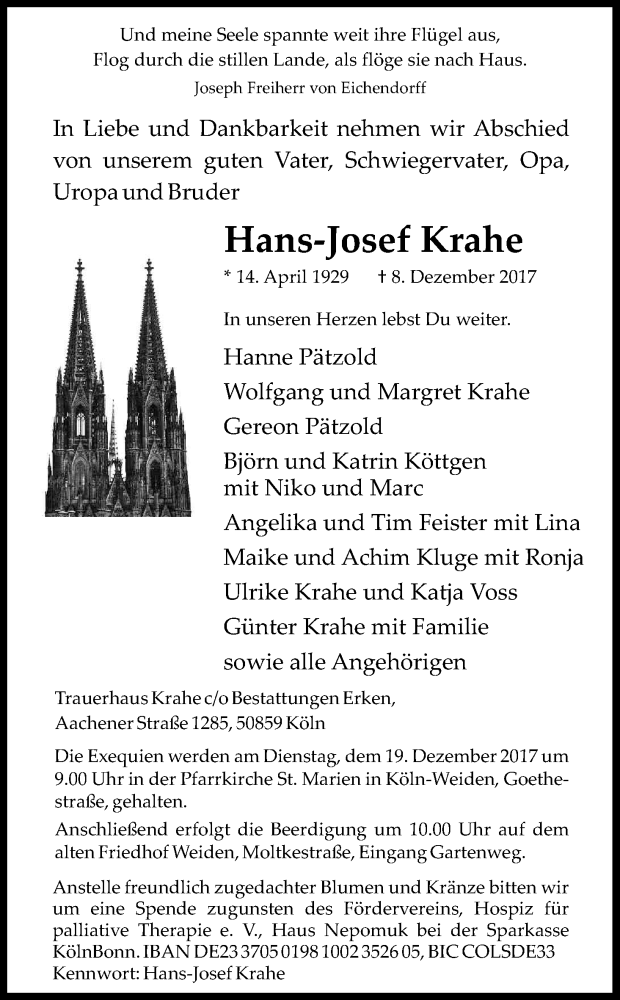 Und meine Seele spannte weit ihre Flügel aus,
Flog durch die stillen Lande, als flöge sie nach Haus.
Joseph Freiherr von Eichendorff

In Liebe und Dankbarkeit nehmen wir Abschied von unserem guten Vater, Schwiegervater, Opa, Uropa und Bruder

Hans-Josef Krahe

* 14. April 1929 † 8. Dezember 2017

In unseren Herzen lebst Du weiter.

Hanne Pätzold
Wolfgang und Margret Krahe
Gereon Pätzold
Björn und Katrin Köttgen
mit Niko und Marc
Angelika und Tim Feister mit Lina
Maike und Achim Kluge mit Ronja
Ulrike Krahe und Katja Voss
Günter Krahe mit Familie
sowie alle Angehörigen

Trauerhaus Krahe c/o Bestattungen Erken,
Aachener Straße 1285, 50859 Köln

Die Exequien werden am Dienstag, dem 19. Dezember 2017 um 9.00 Uhr in der Pfarrkirche St. Marien in Köln-Weiden, Goethestraße, gehalten.

Anschließend erfolgt die Beerdigung um 10.00 Uhr auf dem alten Friedhof Weiden, Moltkestraße, Eingang Gartenweg.

Anstelle freundlich zugedachter Blumen und Kränze bitten wir um eine Spende zugunsten des Fördervereins, Hospiz für palliative Therapie e. V., Haus Nepomuk bei der Sparkasse KölnBonn. IBAN DE23 3705 0198 1002 3526 05, BIC COLSDE33 Kennwort: Hans-Josef Krahe